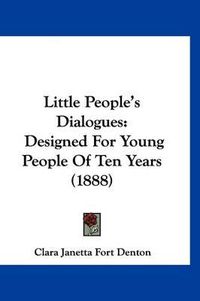 Little People's Dialogues: Designed For Young People Of Ten Years (1888)

Clara Janetta Fort Denton